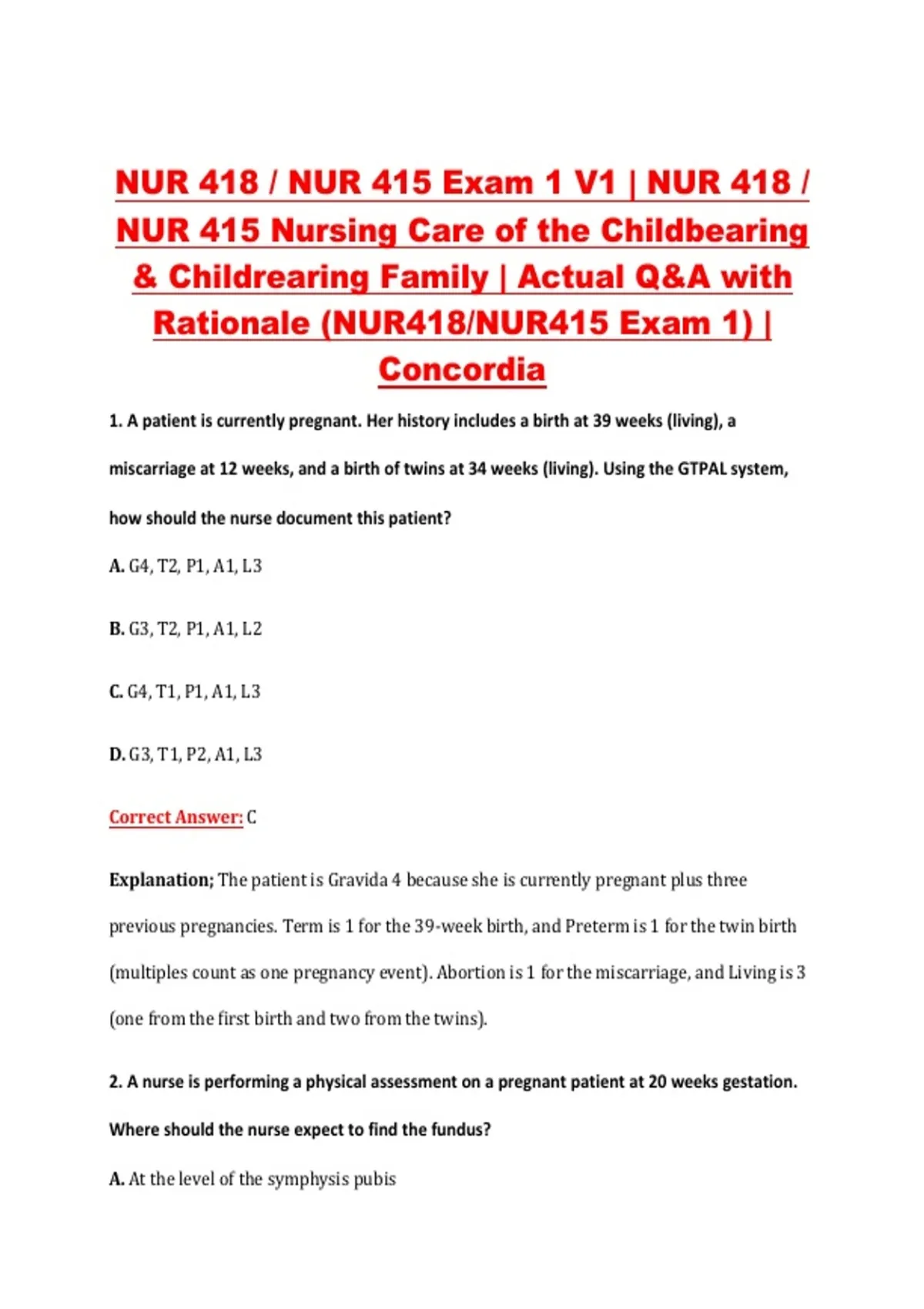 NUR 418 / NUR 415 Exam 1 V1 | NUR 418 / NUR 415 Nursing Care of the Childbearing & Childrearing Family | Actual Q&A with Rationale (NUR418/NUR415 Exam 1) | Concordia

1. A patient is currently pregnant. Her history includes a birth at 39 weeks (living), a miscarriage at 12 weeks, and a birth of twins at 34 weeks (living). Using the GTPAL system, how should the nurse document this patient?

A. G4, T2, P1, A1, L3

B. G3, T2, P1, A1, L2

C. G4, T1, P1, A1, L3

D. G3, T1, P2, A1, L3

Correct Answer: C

Explanation; The patient is Gravida 4 because she is currently pregnant plus three previous pregnancies. Term is 1 for the 39-week birth, and Preterm is 1 for the twin birth (multiples count as one pregnancy event). Abortion is 1 for the miscarriage, and Living is 3 (one from the first birth and two from the twins).

2. A nurse is performing a physical assessment on a pregnant patient at 20 weeks gestation. Where should the nurse expect to find the fundus?

A. At the level of the symphysis pubis